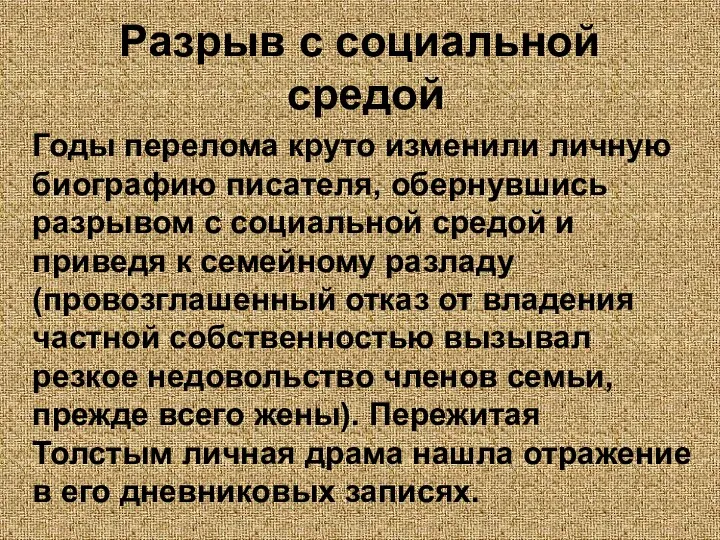 Разрыв с социальной средой

Годы перелома круто изменили личную биографию писателя, обернувшись разрывом с социальной средой и приведя к семейному разладу (провозглашенный отказ от владения частной собственностью вызывал резкое недовольство членов семьи, прежде всего жены). Пережитая Толстым личная драма нашла отражение в его дневниковых записях.